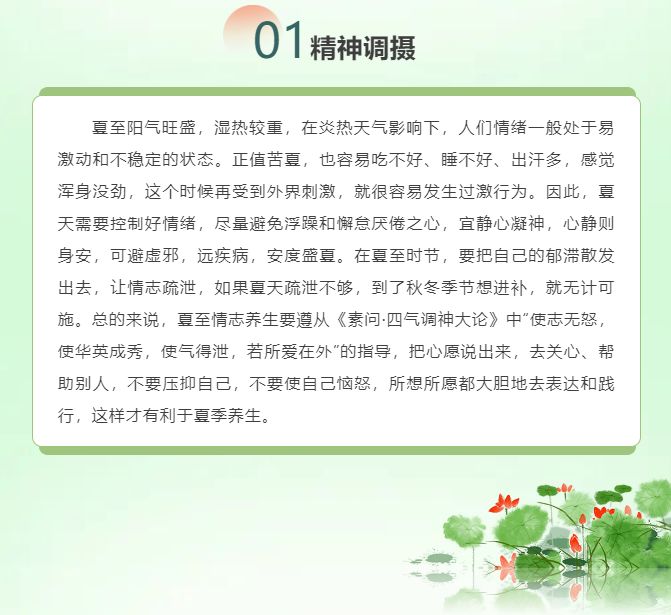 01 精神调摄

夏至阳气旺盛，湿热较重，在炎热天气影响下，人们情绪一般处于易激动和不稳定的状态。正值苦夏，也容易吃不好、睡不好、出汗多，感觉浑身没劲，这个时候再受到外界刺激，就很容易发生过激行为。因此，夏天需要控制好情绪，尽量避免浮躁和懈怠厌倦之心，宜静心凝神，心静则身安，可避虚邪，远疾病，安度盛夏。在夏至时节，要把自己的郁滞散发出去，让情志疏泄，如果夏天疏泄不够，到了秋冬季节想进补，就无计可施。总的来说，夏至情志养生要遵从《素问·四气调神大论》中"使志无怒，使华英成秀，使气得泄，若所爱在外"的指导，把心愿说出来，去关心、帮助别人，不要压抑自己，不要使自己恼怒，所想所愿都大胆地去表达和践行，这样才有利于夏季养生。